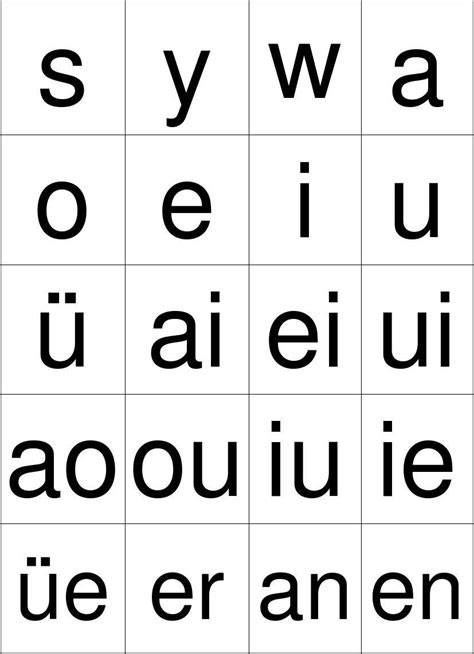 | s | y | w | a |
|---|---|---|---|
| o | e | i | u |
| ü | ai | ei | ui |
| ao | ou | iu | ie |
| üe | er | an | en |